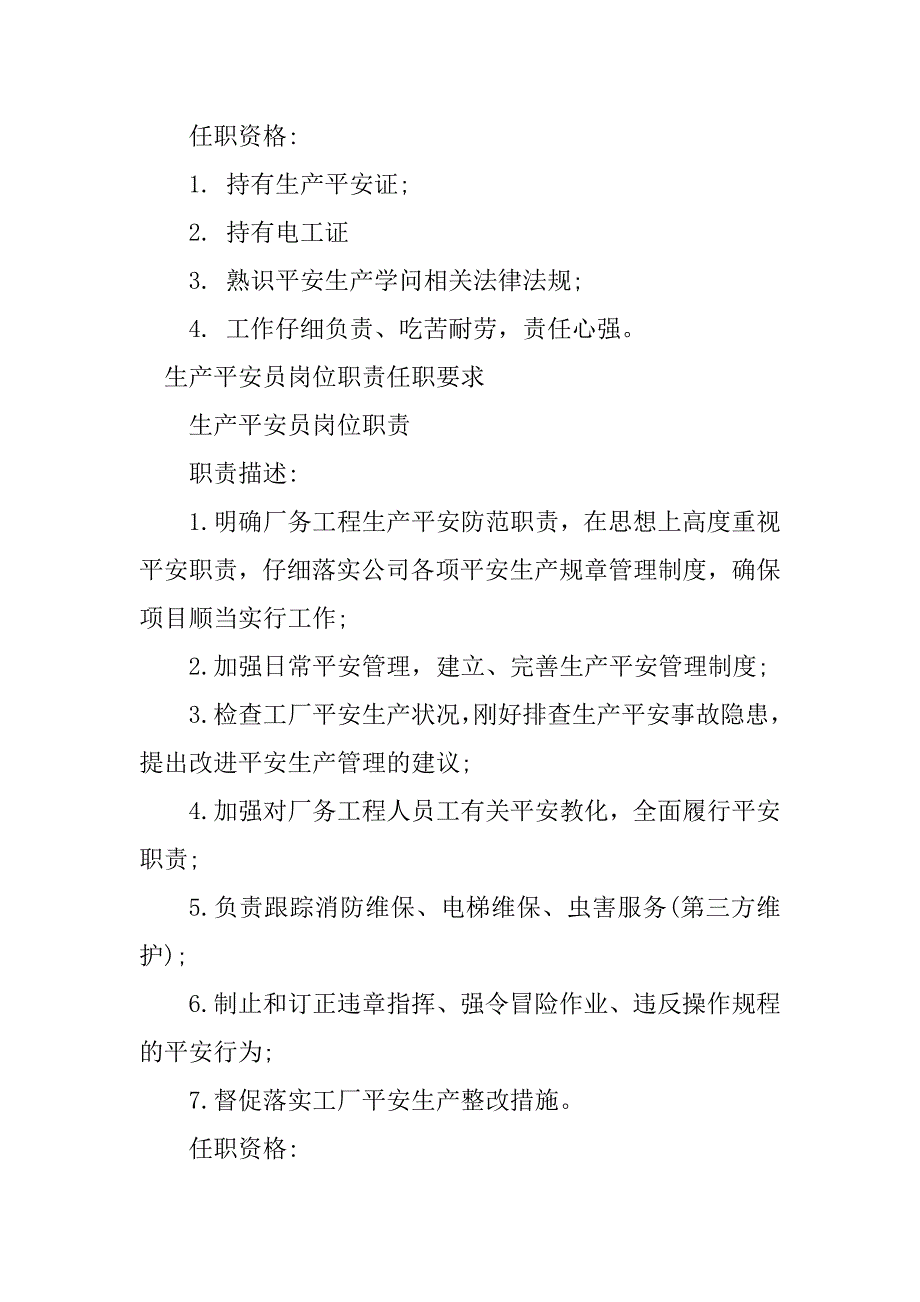 任职资格:

1. 持有生产平安证;

2. 持有电工证

3. 熟识平安生产学问相关法律法规;

4. 工作仔细负责、吃苦耐劳，责任心强。

生产平安员岗位职责任职要求

生产平安员岗位职责

职责描述:

1.明确厂务工程生产平安防范职责，在思想上高度重视平安职责，仔细落实公司各项平安生产规章管理制度，确保项目顺当实行工作;

2.加强日常平安管理，建立、完善生产平安管理制度;

3.检查工厂平安生产状况,刚好排查生产平安事故隐患，提出改进平安生产管理的建议;

4.加强对厂务工程人员工有关平安教化，全面履行平安职责;

5.负责跟踪消防维保、电梯维保、虫害服务(第三方维护);

6.制止和订正违章指挥、强令冒险作业、违反操作规程的平安行为;

7.督促落实工厂平安生产整改措施。

任职资格: